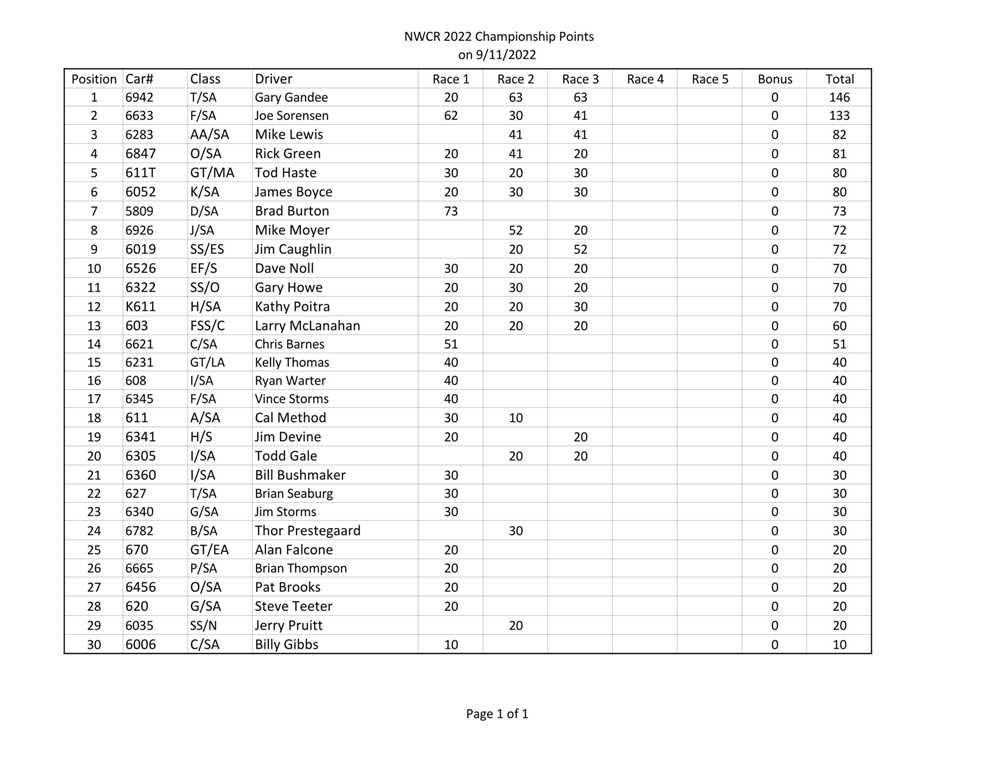 NWCR 2022 Championship Points
on 9/11/2022

| Position | Car# | Class | Driver | Race 1 | Race 2 | Race 3 | Race 4 | Race 5 | Bonus | Total |
|---|---|---|---|---|---|---|---|---|---|---|
| 1 | 6942 | T/SA | Gary Gandee | 20 | 63 | 63 | | | 0 | 146 |
| 2 | 6633 | F/SA | Joe Sorensen | 62 | 30 | 41 | | | 0 | 133 |
| 3 | 6283 | AA/SA | Mike Lewis | | 41 | 41 | | | 0 | 82 |
| 4 | 6847 | O/SA | Rick Green | 20 | 41 | 20 | | | 0 | 81 |
| 5 | 611T | GT/MA | Tod Haste | 30 | 20 | 30 | | | 0 | 80 |
| 6 | 6052 | K/SA | James Boyce | 20 | 30 | 30 | | | 0 | 80 |
| 7 | 5809 | D/SA | Brad Burton | 73 | | | | | 0 | 73 |
| 8 | 6926 | J/SA | Mike Moyer | | 52 | 20 | | | 0 | 72 |
| 9 | 6019 | SS/ES | Jim Caughlin | | 20 | 52 | | | 0 | 72 |
| 10 | 6526 | EF/S | Dave Noll | 30 | 20 | 20 | | | 0 | 70 |
| 11 | 6322 | SS/O | Gary Howe | 20 | 30 | 20 | | | 0 | 70 |
| 12 | K611 | H/SA | Kathy Poitra | 20 | 20 | 30 | | | 0 | 70 |
| 13 | 603 | FSS/C | Larry McLanahan | 20 | 20 | 20 | | | 0 | 60 |
| 14 | 6621 | C/SA | Chris Barnes | 51 | | | | | 0 | 51 |
| 15 | 6231 | GT/LA | Kelly Thomas | 40 | | | | | 0 | 40 |
| 16 | 608 | I/SA | Ryan Warter | 40 | | | | | 0 | 40 |
| 17 | 6345 | F/SA | Vince Storms | 40 | | | | | 0 | 40 |
| 18 | 611 | A/SA | Cal Method | 30 | 10 | | | | 0 | 40 |
| 19 | 6341 | H/S | Jim Devine | 20 | | 20 | | | 0 | 40 |
| 20 | 6305 | I/SA | Todd Gale | | 20 | 20 | | | 0 | 40 |
| 21 | 6360 | I/SA | Bill Bushmaker | 30 | | | | | 0 | 30 |
| 22 | 627 | T/SA | Brian Seaburg | 30 | | | | | 0 | 30 |
| 23 | 6340 | G/SA | Jim Storms | 30 | | | | | 0 | 30 |
| 24 | 6782 | B/SA | Thor Prestegaard | | 30 | | | | 0 | 30 |
| 25 | 670 | GT/EA | Alan Falcone | 20 | | | | | 0 | 20 |
| 26 | 6665 | P/SA | Brian Thompson | 20 | | | | | 0 | 20 |
| 27 | 6456 | O/SA | Pat Brooks | 20 | | | | | 0 | 20 |
| 28 | 620 | G/SA | Steve Teeter | 20 | | | | | 0 | 20 |
| 29 | 6035 | SS/N | Jerry Pruitt | | 20 | | | | 0 | 20 |
| 30 | 6006 | C/SA | Billy Gibbs | 10 | | | | | 0 | 10 |

Page 1 of 1